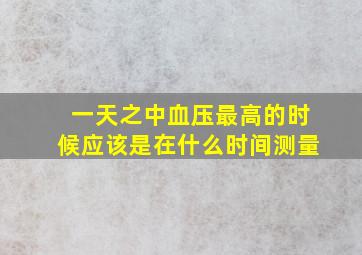 一天之中血压最高的时候应该是在什么时间测量